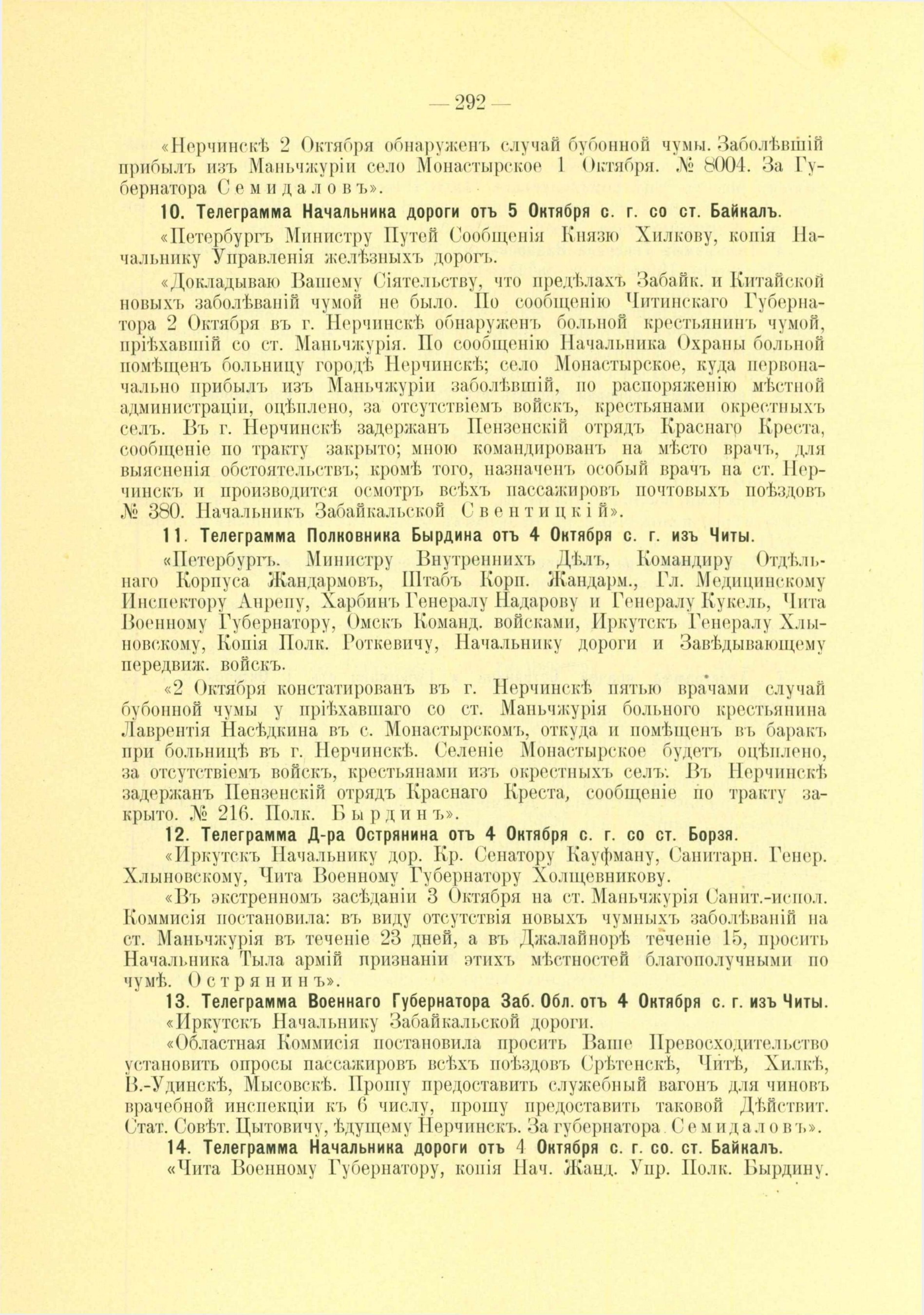 — 292 —

«Нерчинскѣ 2 Октября обнаруженъ случай бубонной чумы. Заболѣвшій прибылъ изъ Маньчжуріи село Монастырское 1 Октября. № 8004. За Губернатора Семидаловъ».

10. Телеграмма Начальника дороги отъ 5 Октября с. г. со ст. Байкалъ.

«Петербургъ Министру Путей Сообщенія Князю Хилкову, копія Начальнику Управленія желѣзныхъ дорогъ.

«Докладываю Вашему Сіятельству, что предѣлахъ Забайк. и Китайской новыхъ заболѣваній чумой не было. По сообщенію Читинскаго Губернатора 2 Октября въ г. Нерчинскѣ обнаруженъ больной крестьянинъ чумой, пріѣхавшій со ст. Маньчжурія. По сообщенію Начальника Охраны больной помѣщенъ больницу городѣ Нерчинскѣ; село Монастырское, куда первоначально прибылъ изъ Маньчжуріи заболѣвшій, по распоряженію мѣстной администраціи, оцѣплено, за отсутствіемъ войскъ, крестьянами окрестныхъ селъ. Въ г. Нерчинскѣ задержанъ Пензенскій отрядъ Краснаго Креста, сообщеніе по тракту закрыто; мною командированъ на мѣсто врачъ, для выясненія обстоятельствъ; кромѣ того, назначенъ особый врачъ на ст. Нерчинскъ и производится осмотръ всѣхъ пассажировъ почтовыхъ поѣздовъ № 380. Начальникъ Забайкальской Свентицкій».

11. Телеграмма Полковника Бырдина отъ 4 Октября с. г. изъ Читы.

«Петербургъ. Министру Внутреннихъ Дѣлъ, Командиру Отдѣльнаго Корпуса Жандармовъ, Штабъ Корп. Жандарм., Гл. Медицинскому Инспектору Анрепу, Харбинъ Генералу Надарову и Генералу Кукель, Чита Военному Губернатору, Омскъ Команд. войсками, Иркутскъ Генералу Хлыновскому, Копія Полк. Роткевичу, Начальнику дороги и Завѣдывающему передвиж. войскъ.

«2 Октября констатированъ въ г. Нерчинскѣ пятью врачами случай бубонной чумы у пріѣхавшаго со ст. Маньчжурія больного крестьянина Лаврентія Насѣдкина въ с. Монастырскомъ, откуда и помѣщенъ въ баракъ при больницѣ въ г. Нерчинскѣ. Селеніе Монастырское будетъ оцѣплено, за отсутствіемъ войскъ, крестьянами изъ окрестныхъ селъ. Въ Нерчинскѣ задержанъ Пензенскій отрядъ Краснаго Креста, сообщеніе по тракту закрыто. № 216. Полк. Бырдинъ».

12. Телеграмма Д-ра Острянина отъ 4 Октября с. г. со ст. Борзя.

«Иркутскъ Начальнику дор. Кр. Сенатору Кауфману, Санитарн. Генер. Хлыновскому, Чита Военному Губернатору Холщевникову.

«Въ экстренномъ засѣданіи 3 Октября на ст. Маньчжурія Санит.-испол. Коммисія постановила: въ виду отсутствія новыхъ чумныхъ заболѣваній на ст. Маньчжурія въ теченіе 23 дней, а въ Джалайнорѣ теченіе 15, просить Начальника Тыла армій признаніи этихъ мѣстностей благополучными по чумѣ. Острянинъ».

13. Телеграмма Военнаго Губернатора Заб. Обл. отъ 4 Октября с. г. изъ Читы.

«Иркутскъ Начальнику Забайкальской дороги.

«Областная Коммисія постановила просить Ваше Превосходительство установить опросы пассажировъ всѣхъ поѣздовъ Срѣтенскѣ, Читѣ, Хилкѣ, В.-Удинскѣ, Мысовскѣ. Прошу предоставить служебный вагонъ для чиновъ врачебной инспекціи къ 6 числу, прошу предоставить таковой Дѣйствит. Стат. Совѣт. Цытовичу, ѣдущему Нерчинскъ. За губернатора Семидаловъ».

14. Телеграмма Начальника дороги отъ 4 Октября с. г. со. ст. Байкалъ.

«Чита Военному Губернатору, копія Нач. Жанд. Упр. Полк. Бырдину.